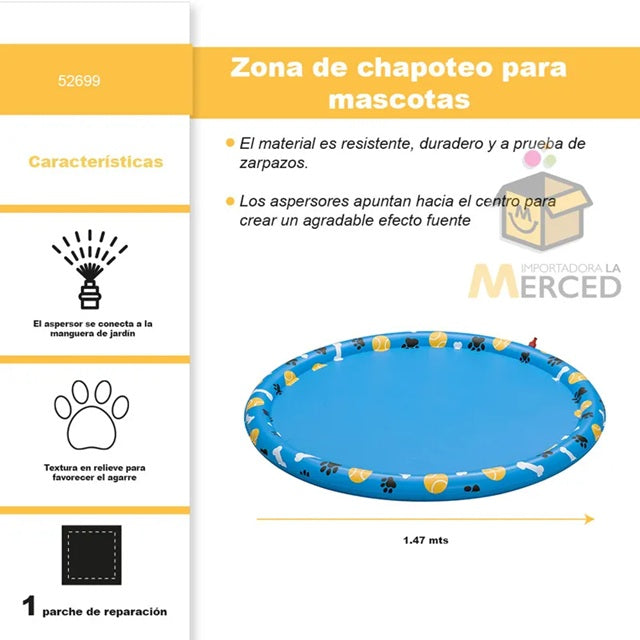 52699

Características

El aspersor se conecta a la manguera de jardín

Textura en relieve para favorecer el agarre

1 parche de reparación

Zona de chapoteo para mascotas

El material es resistente, duradero y a prueba de zarpazos.

Los aspersores apuntan hacia el centro para crear un agradable efecto fuente

IMPORTADORA LA MERCED

1.47 mts